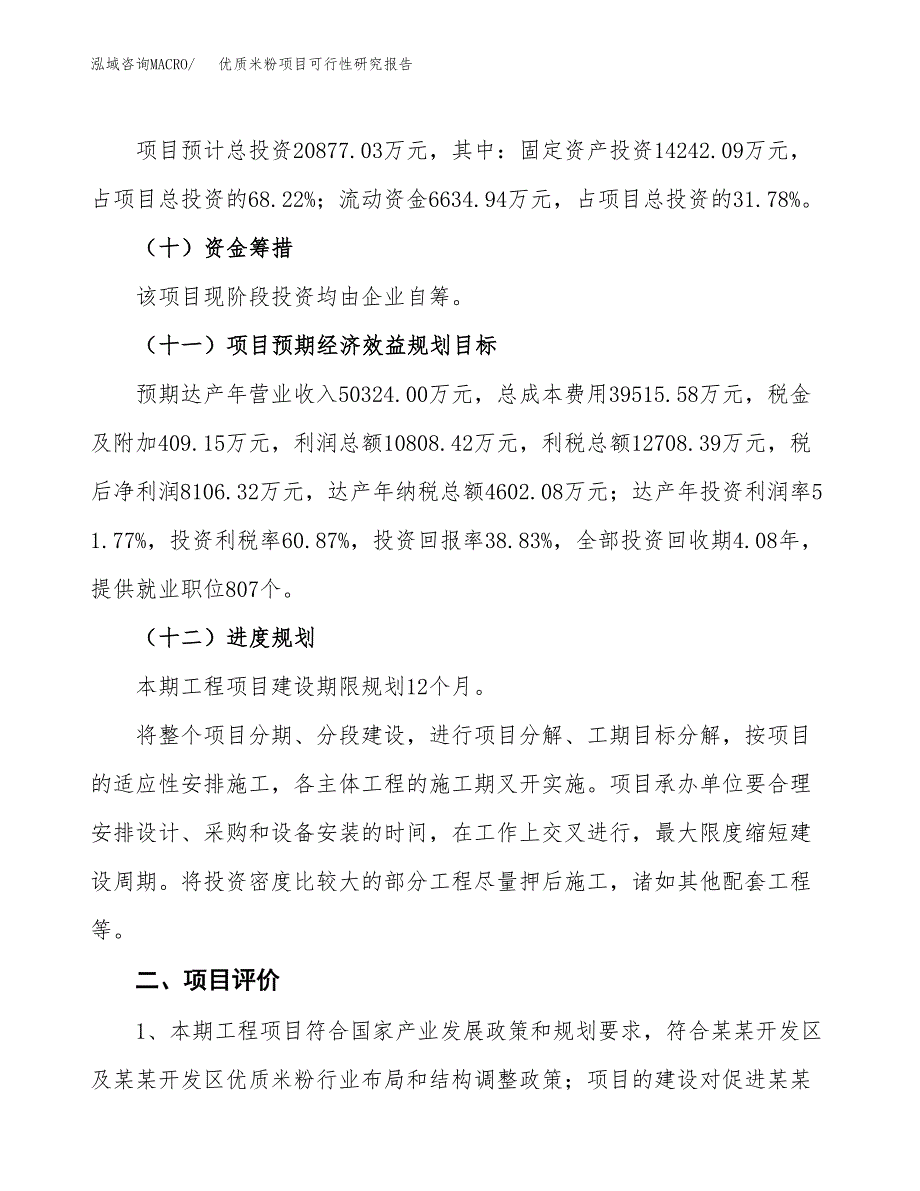 泓域咨询MACRO/　优质米粉项目可行性研究报告

项目预计总投资20877.03万元，其中：固定资产投资14242.09万元，占项目总投资的68.22%；流动资金6634.94万元，占项目总投资的31.78%。

（十）资金筹措

该项目现阶段投资均由企业自筹。

（十一）项目预期经济效益规划目标

预期达产年营业收入50324.00万元，总成本费用39515.58万元，税金及附加409.15万元，利润总额10808.42万元，利税总额12708.39万元，税后净利润8106.32万元，达产年纳税总额4602.08万元；达产年投资利润率51.77%，投资利税率60.87%，投资回报率38.83%，全部投资回收期4.08年，提供就业职位807个。

（十二）进度规划

本期工程项目建设期限规划12个月。

将整个项目分期、分段建设，进行项目分解、工期目标分解，按项目的适应性安排施工，各主体工程的施工期叉开实施。项目承办单位要合理安排设计、采购和设备安装的时间，在工作上交叉进行，最大限度缩短建设周期。将投资密度比较大的部分工程尽量押后施工，诸如其他配套工程等。

二、项目评价

1、本期工程项目符合国家产业发展政策和规划要求，符合某某开发区及某某开发区优质米粉行业布局和结构调整政策；项目的建设对促进某某